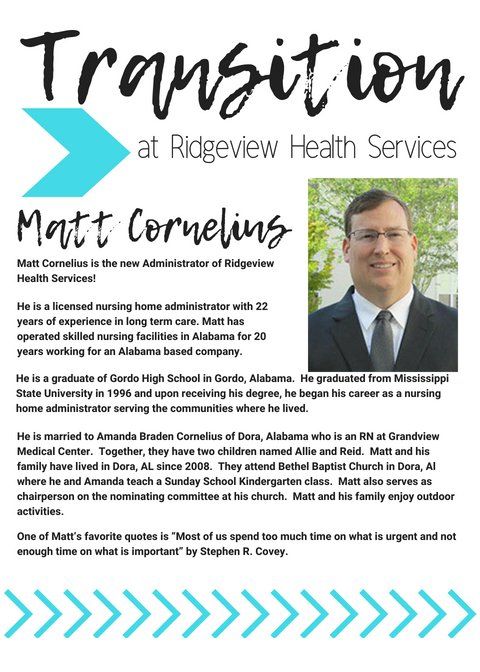 Transition

at Ridgeview Health Services

Matt Cornelius

Matt Cornelius is the new Administrator of Ridgeview Health Services!

He is a licensed nursing home administrator with 22 years of experience in long term care. Matt has operated skilled nursing facilities in Alabama for 20 years working for an Alabama based company.

He is a graduate of Gordo High School in Gordo, Alabama. He graduated from Mississippi State University in 1996 and upon receiving his degree, he began his career as a nursing home administrator serving the communities where he lived.

He is married to Amanda Braden Cornelius of Dora, Alabama who is an RN at Grandview Medical Center. Together, they have two children named Allie and Reid. Matt and his family have lived in Dora, AL since 2008. They attend Bethel Baptist Church in Dora, Al where he and Amanda teach a Sunday School Kindergarten class. Matt also serves as chairperson on the nominating committee at his church. Matt and his family enjoy outdoor activities.

One of Matt's favorite quotes is "Most of us spend too much time on what is urgent and not enough time on what is important" by Stephen R. Covey.